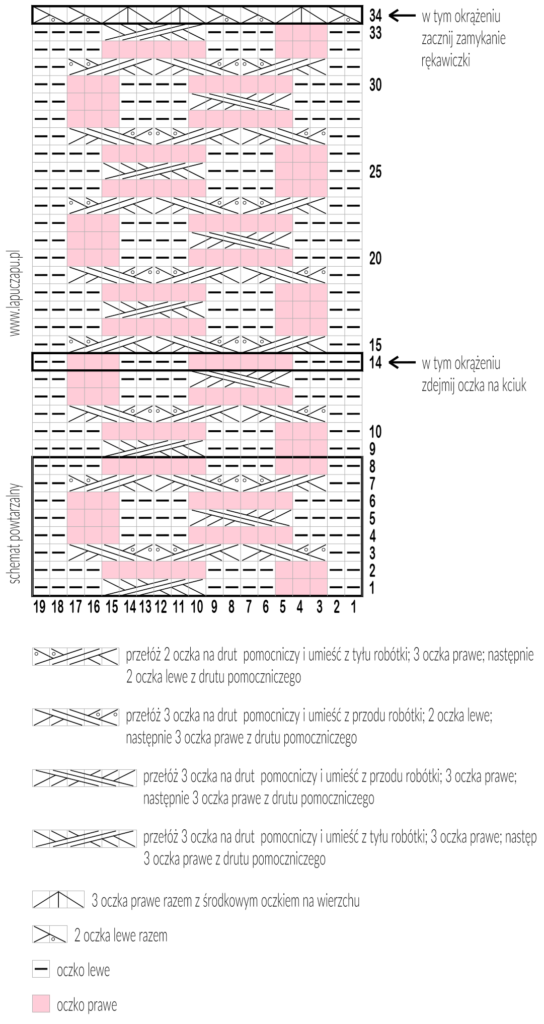 34 ← w tym okrążeniu zacznij zamykanie rękawiczki
33
30
25
20
15
14 ← w tym okrążeniu zdejmij oczka na kciuk
10
9
8
7
6
5
4
3
2
1

www.lapuczapu.pl

schemat powtarzalny

19 18 17 16 15 14 13 12 11 10 9 8 7 6 5 4 3 2 1

przełóż 2 oczka na drut pomocniczy i umieść z tyłu robótki; 3 oczka prawe; następnie 2 oczka lewe z drutu pomocniczego

przełóż 3 oczka na drut pomocniczy i umieść z przodu robótki; 2 oczka lewe; następnie 3 oczka prawe z drutu pomocniczego

przełóż 3 oczka na drut pomocniczy i umieść z przodu robótki; 3 oczka prawe; następnie 3 oczka prawe z drutu pomocniczego

przełóż 3 oczka na drut pomocniczy i umieść z tyłu robótki; 3 oczka prawe; następ 3 oczka prawe z drutu pomocniczego

3 oczka prawe razem z środkowym oczkiem na wierzchu

2 oczka lewe razem

oczko lewe

oczko prawe